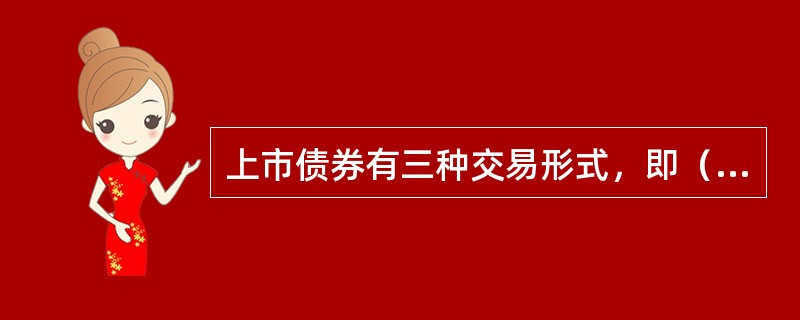 上市债券有三种交易形式，即（...